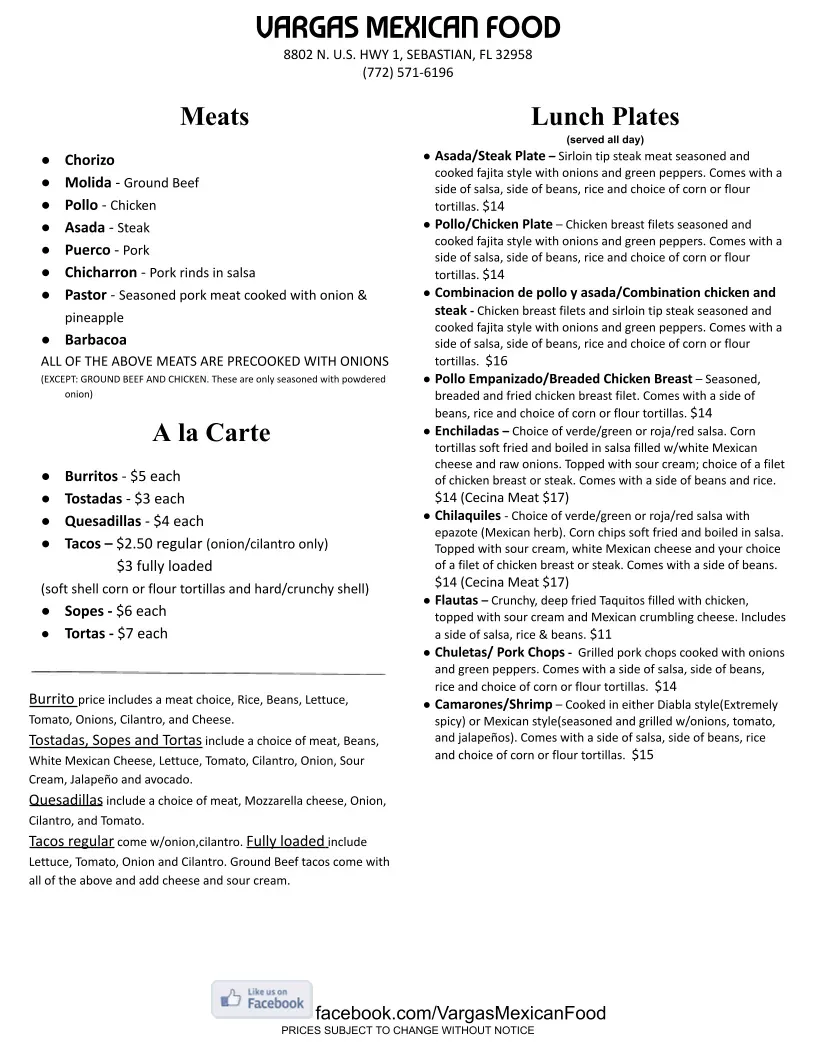 VARGAS MEXICAN FOOD
8802 N. U.S. HWY 1, SEBASTIAN, FL 32958
(772) 571-6196

Meats

● Chorizo
● Molida - Ground Beef
● Pollo - Chicken
● Asada - Steak
● Puerco - Pork
● Chicharron - Pork rinds in salsa
● Pastor - Seasoned pork meat cooked with onion & pineapple
● Barbacoa

ALL OF THE ABOVE MEATS ARE PRECOOKED WITH ONIONS (EXCEPT: GROUND BEEF AND CHICKEN. These are only seasoned with powdered onion)

A la Carte

● Burritos - $5 each
● Tostadas - $3 each
● Quesadillas - $4 each
● Tacos – $2.50 regular (onion/cilantro only) $3 fully loaded

(soft shell corn or flour tortillas and hard/crunchy shell)

● Sopes - $6 each
● Tortas - $7 each

Burrito price includes a meat choice, Rice, Beans, Lettuce, Tomato, Onions, Cilantro, and Cheese.
Tostadas, Sopes and Tortas include a choice of meat, Beans, White Mexican Cheese, Lettuce, Tomato, Cilantro, Onion, Sour Cream, Jalapeño and avocado.
Quesadillas include a choice of meat, Mozzarella cheese, Onion, Cilantro, and Tomato.
Tacos regular come w/onion,cilantro. Fully loaded include Lettuce, Tomato, Onion and Cilantro. Ground Beef tacos come with all of the above and add cheese and sour cream.

Lunch Plates
(served all day)

● Asada/Steak Plate – Sirloin tip steak meat seasoned and cooked fajita style with onions and green peppers. Comes with a side of salsa, side of beans, rice and choice of corn or flour tortillas. $14
● Pollo/Chicken Plate – Chicken breast filets seasoned and cooked fajita style with onions and green peppers. Comes with a side of salsa, side of beans, rice and choice of corn or flour tortillas. $14
● Combinacion de pollo y asada/Combination chicken and steak - Chicken breast filets and sirloin tip steak seasoned and cooked fajita style with onions and green peppers. Comes with a side of salsa, side of beans, rice and choice of corn or flour tortillas. $16
● Pollo Empanizado/Breaded Chicken Breast – Seasoned, breaded and fried chicken breast filet. Comes with a side of beans, rice and choice of corn or flour tortillas. $14
● Enchiladas – Choice of verde/green or roja/red salsa. Corn tortillas soft fried and boiled in salsa filled w/white Mexican cheese and raw onions. Topped with sour cream; choice of a filet of chicken breast or steak. Comes with a side of beans and rice. $14 (Cecina Meat $17)
● Chilaquiles - Choice of verde/green or roja/red salsa with epazote (Mexican herb). Corn chips soft fried and boiled in salsa. Topped with sour cream, white Mexican cheese and your choice of a filet of chicken breast or steak. Comes with a side of beans. $14 (Cecina Meat $17)
● Flautas – Crunchy, deep fried Taquitos filled with chicken, topped with sour cream and Mexican crumbling cheese. Includes a side of salsa, rice & beans. $11
● Chuletas/ Pork Chops - Grilled pork chops cooked with onions and green peppers. Comes with a side of salsa, side of beans, rice and choice of corn or flour tortillas. $14
● Camarones/Shrimp – Cooked in either Diabla style(Extremely spicy) or Mexican style(seasoned and grilled w/onions, tomato, and jalapeños). Comes with a side of salsa, side of beans, rice and choice of corn or flour tortillas. $15

Like us on Facebook
facebook.com/VargasMexicanFood
PRICES SUBJECT TO CHANGE WITHOUT NOTICE